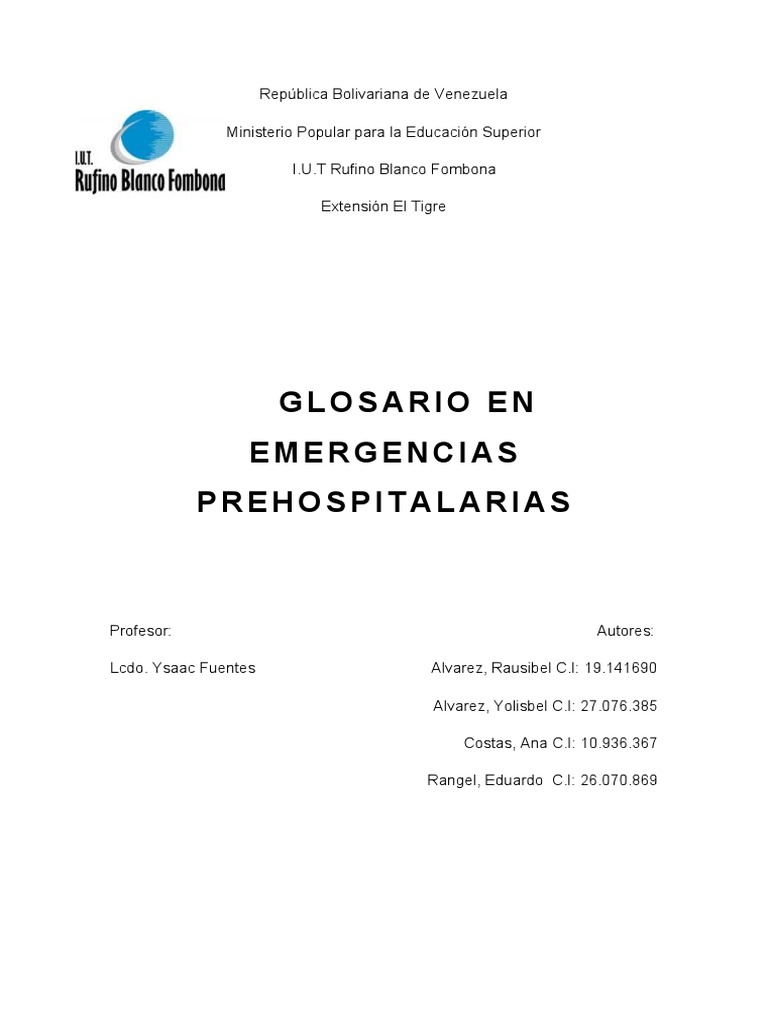 I.U.T.
Rufino Blanco Fombona

República Bolivariana de Venezuela

Ministerio Popular para la Educación Superior

I.U.T Rufino Blanco Fombona

Extensión El Tigre

GLOSARIO EN EMERGENCIAS PREHOSPITALARIAS

Profesor:

Lcdo. Ysaac Fuentes

Autores:

Alvarez, Rausibel C.I: 19.141690

Alvarez, Yolisbel C.I: 27.076.385

Costas, Ana C.I: 10.936.367

Rangel, Eduardo C.I: 26.070.869